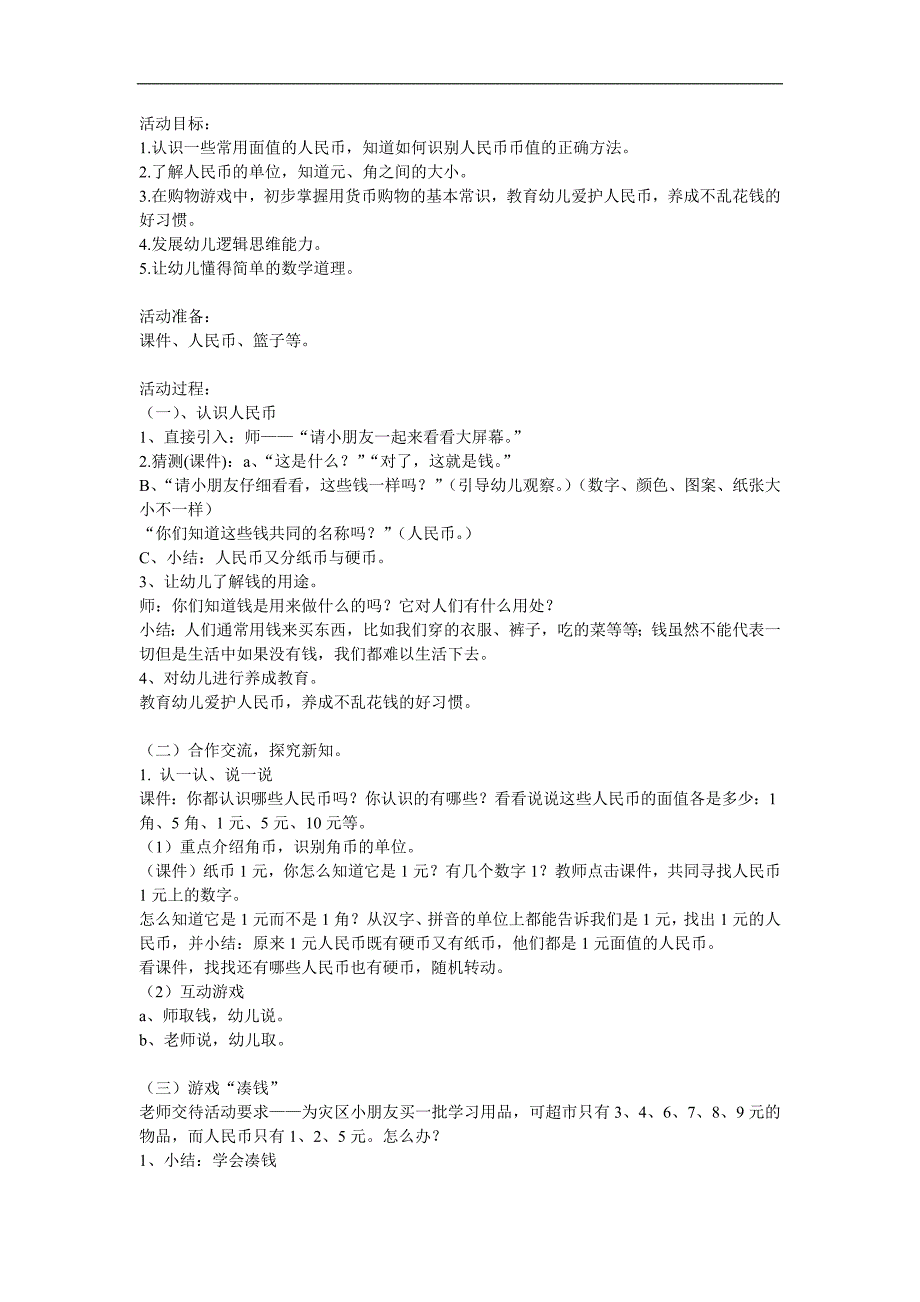 活动目标：
1.认识一些常用面值的人民币，知道如何识别人民币币值的正确方法。
2.了解人民币的单位，知道元、角之间的大小。
3.在购物游戏中，初步掌握用货币购物的基本常识，教育幼儿爱护人民币，养成不乱花钱的好习惯。
4.发展幼儿逻辑思维能力。
5.让幼儿懂得简单的数学道理。

活动准备：
课件、人民币、篮子等。

活动过程：
（一）、认识人民币
1、直接引入：师——“请小朋友一起来看看大屏幕。”
2.猜测(课件)：a、“这是什么？”“对了，这就是钱。”
B、“请小朋友仔细看看，这些钱一样吗？”（引导幼儿观察。）（数字、颜色、图案、纸张大小不一样）
“你们知道这些钱共同的名称吗？”（人民币。）
C、小结：人民币又分纸币与硬币。
3、让幼儿了解钱的用途。
师：你们知道钱是用来做什么的吗？它对人们有什么用处？
小结：人们通常用钱来买东西，比如我们穿的衣服、裤子，吃的菜等等；钱虽然不能代表一切但是生活中如果没有钱，我们都难以生活下去。
4、对幼儿进行养成教育。
教育幼儿爱护人民币，养成不乱花钱的好习惯。

（二）合作交流，探究新知。
1. 认一认、说一说
课件：你都认识哪些人民币吗？你认识的有哪些？看看说说这些人民币的面值各是多少：1角、5角、1元、5元、10元等。
（1）重点介绍角币，识别角币的单位。
（课件）纸币1元，你怎么知道它是1元？有几个数字1？教师点击课件，共同寻找人民币1元上的数字。
怎么知道它是1元而不是1角？从汉字、拼音的单位上都能告诉我们是1元，找出1元的人民币，并小结：原来1元人民币既有硬币又有纸币，他们都是1元面值的人民币。
看课件，找找还有哪些人民币也有硬币，随机转动。
（2）互动游戏
a、师取钱，幼儿说。
b、老师说，幼儿取。

（三）游戏“凑钱”
老师交待活动要求——为灾区小朋友买一批学习用品，可超市只有3、4、6、7、8、9元的物品，而人民币只有1、2、5元。怎么办？
1、小结：学会凑钱